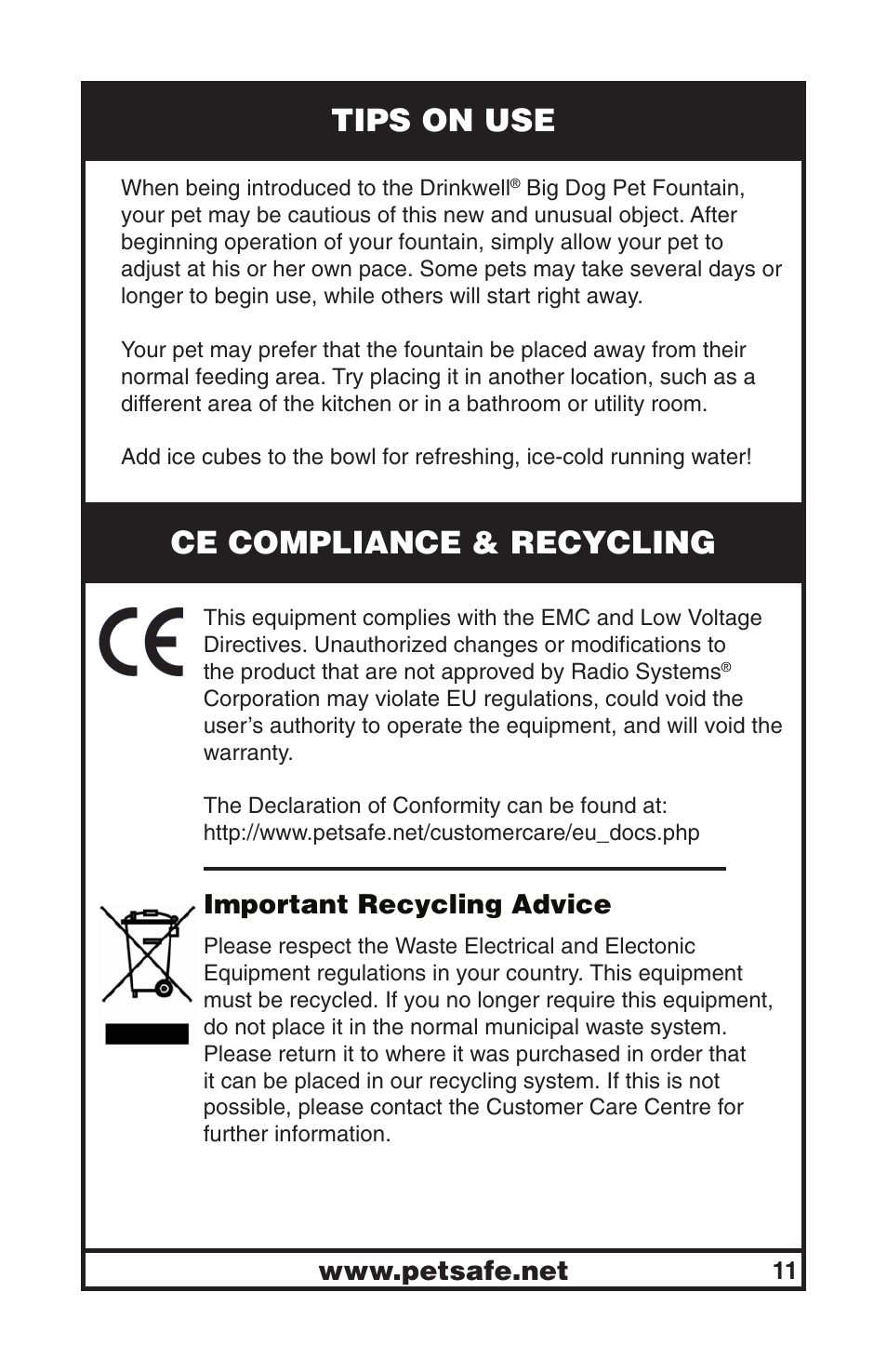 TIPS ON USE

When being introduced to the Drinkwell® Big Dog Pet Fountain, your pet may be cautious of this new and unusual object. After beginning operation of your fountain, simply allow your pet to adjust at his or her own pace. Some pets may take several days or longer to begin use, while others will start right away.

Your pet may prefer that the fountain be placed away from their normal feeding area. Try placing it in another location, such as a different area of the kitchen or in a bathroom or utility room.

Add ice cubes to the bowl for refreshing, ice-cold running water!

CE COMPLIANCE & RECYCLING

CE

This equipment complies with the EMC and Low Voltage Directives. Unauthorized changes or modifications to the product that are not approved by Radio Systems® Corporation may violate EU regulations, could void the user's authority to operate the equipment, and will void the warranty.

The Declaration of Conformity can be found at: http://www.petsafe.net/customercare/eu_docs.php

Important Recycling Advice

Please respect the Waste Electrical and Electonic Equipment regulations in your country. This equipment must be recycled. If you no longer require this equipment, do not place it in the normal municipal waste system. Please return it to where it was purchased in order that it can be placed in our recycling system. If this is not possible, please contact the Customer Care Centre for further information.

www.petsafe.net 11